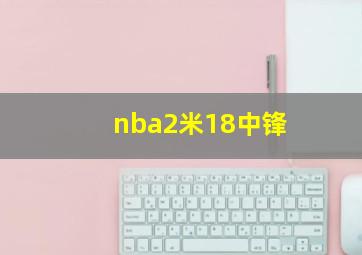 nba2米18中锋